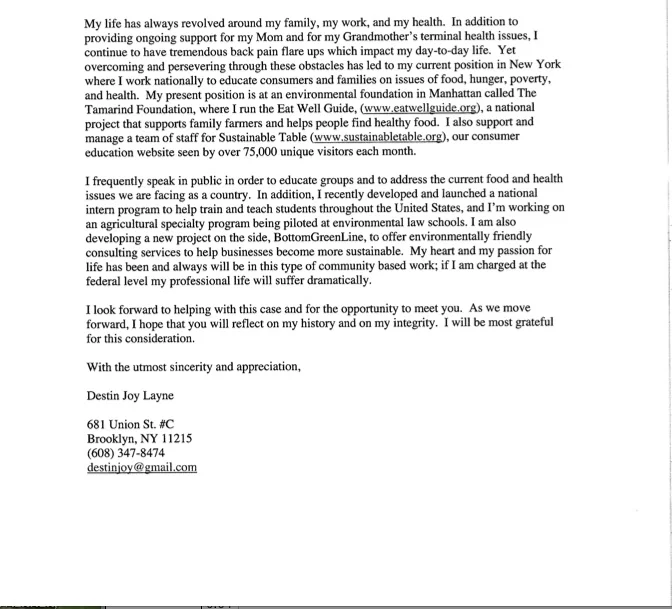 My life has always revolved around my family, my work, and my health. In addition to providing ongoing support for my Mom and for my Grandmother's terminal health issues, I continue to have tremendous back pain flare ups which impact my day-to-day life. Yet overcoming and persevering through these obstacles has led to my current position in New York where I work nationally to educate consumers and families on issues of food, hunger, poverty, and health. My present position is at an environmental foundation in Manhattan called The Tamarind Foundation, where I run the Eat Well Guide, (www.eatwellguide.org), a national project that supports family farmers and helps people find healthy food. I also support and manage a team of staff for Sustainable Table (www.sustainabletable.org), our consumer education website seen by over 75,000 unique visitors each month.

I frequently speak in public in order to educate groups and to address the current food and health issues we are facing as a country. In addition, I recently developed and launched a national intern program to help train and teach students throughout the United States, and I'm working on an agricultural specialty program being piloted at environmental law schools. I am also developing a new project on the side, BottomGreenLine, to offer environmentally friendly consulting services to help businesses become more sustainable. My heart and my passion for life has been and always will be in this type of community based work; if I am charged at the federal level my professional life will suffer dramatically.

I look forward to helping with this case and for the opportunity to meet you. As we move forward, I hope that you will reflect on my history and on my integrity. I will be most grateful for this consideration.

With the utmost sincerity and appreciation,

Destin Joy Layne

681 Union St. #C
Brooklyn, NY 11215
(608) 347-8474
destinjoy@gmail.com